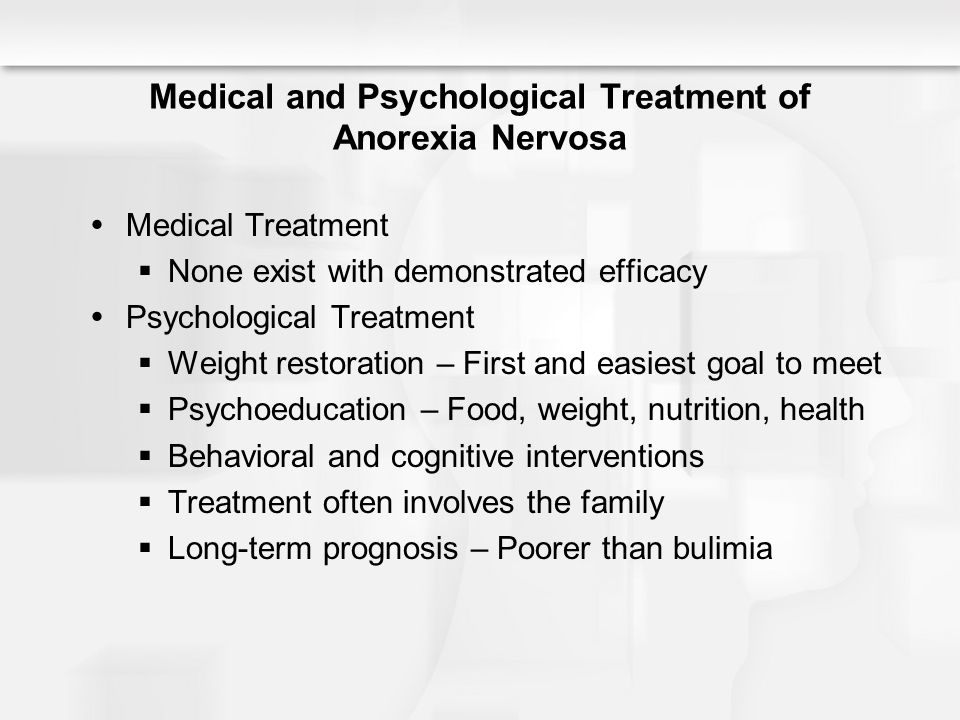 Medical and Psychological Treatment of Anorexia Nervosa

• Medical Treatment
  ▪ None exist with demonstrated efficacy
• Psychological Treatment
  ▪ Weight restoration – First and easiest goal to meet
  ▪ Psychoeducation – Food, weight, nutrition, health
  ▪ Behavioral and cognitive interventions
  ▪ Treatment often involves the family
  ▪ Long-term prognosis – Poorer than bulimia